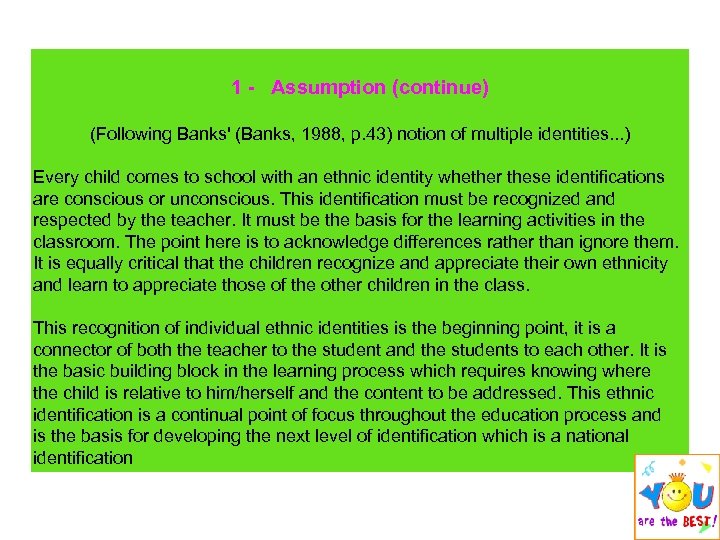 1 - Assumption (continue)

(Following Banks' (Banks, 1988, p.43) notion of multiple identities...)

Every child comes to school with an ethnic identity whether these identifications are conscious or unconscious. This identification must be recognized and respected by the teacher. It must be the basis for the learning activities in the classroom. The point here is to acknowledge differences rather than ignore them. It is equally critical that the children recognize and appreciate their own ethnicity and learn to appreciate those of the other children in the class.

This recognition of individual ethnic identities is the beginning point, it is a connector of both the teacher to the student and the students to each other. It is the basic building block in the learning process which requires knowing where the child is relative to him/herself and the content to be addressed. This ethnic identification is a continual point of focus throughout the education process and is the basis for developing the next level of identification which is a national identification

YOU are the BEST!